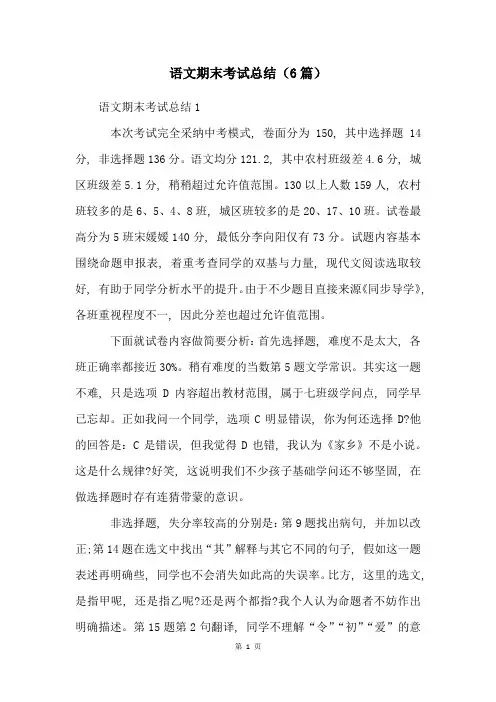 语文期末考试总结（6篇）

语文期末考试总结1

本次考试完全采纳中考模式，卷面分为 150，其中选择题 14 分，非选择题136分。语文均分121.2，其中农村班级差4.6分，城区班级差5.1分，稍稍超过允许值范围。130以上人数159人，农村班较多的是6、5、4、8班，城区班较多的是20、17、10班。试卷最高分为5班宋媛媛140分，最低分李向阳仅有73分。试题内容基本围绕命题申报表，着重考查同学的双基与力量，现代文阅读选取较好，有助于同学分析水平的提升。由于不少题目直接来源《同步导学》，各班重视程度不一，因此分差也超过允许值范围。

下面就试卷内容做简要分析：首先选择题，难度不是太大，各班正确率都接近30%。稍有难度的当数第5题文学常识。其实这一题不难，只是选项 D 内容超出教材范围，属于七班级学问点，同学早已忘却。正如我问一个同学，选项 C 明显错误，你为何还选择 D?他的回答是：C 是错误，但我觉得 D 也错，我认为《家乡》不是小说。这是什么规律?好笑，这说明我们不少孩子基础学问还不够坚固，在做选择题时存有连猜带蒙的意识。

非选择题，失分率较高的分别是：第9题找出病句，并加以改正;第14题在选文中找出“其”解释与其它不同的句子，假如这一题表述再明确些，同学也不会消失如此高的失误率。比方，这里的选文，是指甲呢，还是指乙呢?还是两个都指?我个人认为命题者不妨作出明确描述。第15题第2句翻译，同学不理解“令”“初”“爱”的意

第 1 页